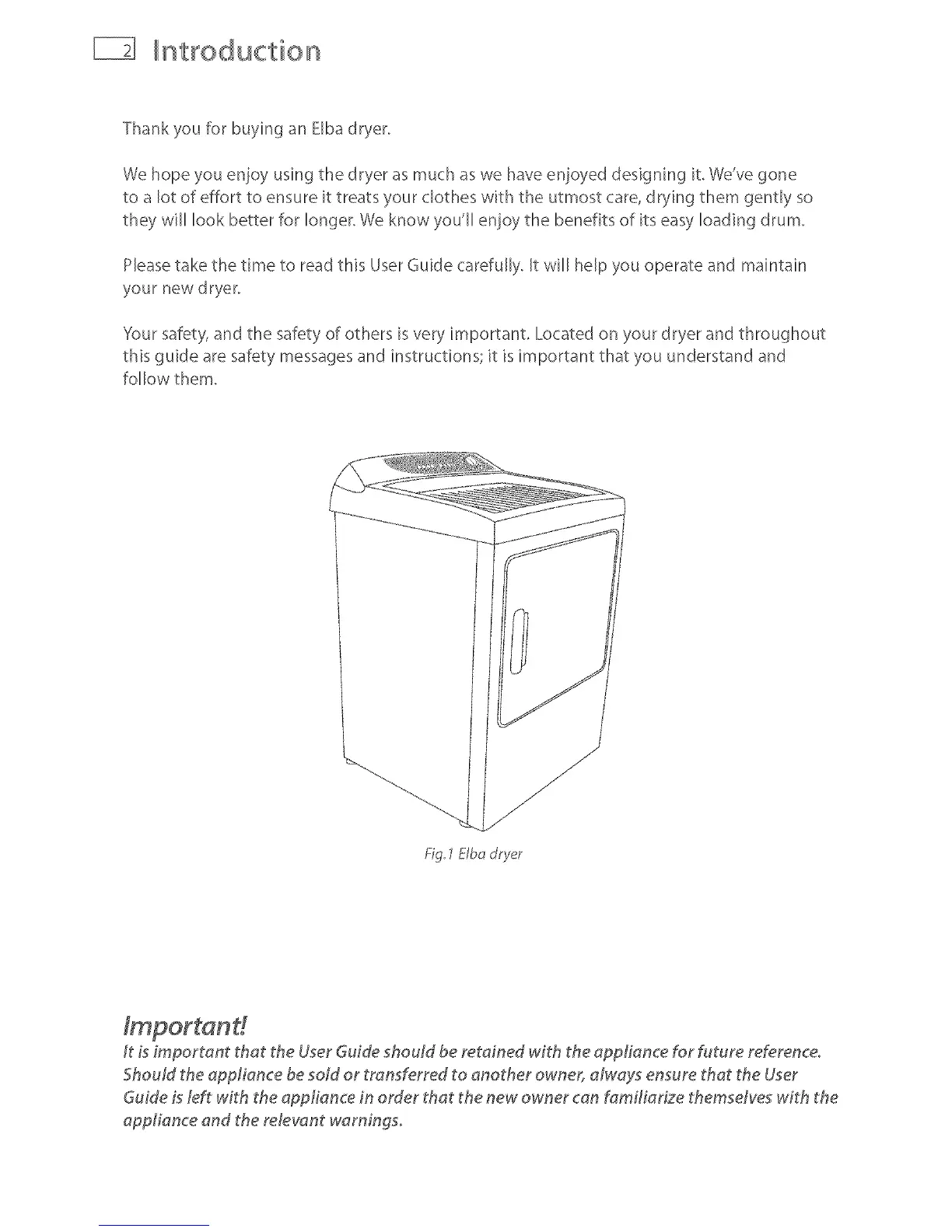 2 Introduction

Thank you for buying an Elba dryer.

We hope you enjoy using the dryer as much as we have enjoyed designing it. We've gone to a lot of effort to ensure it treats your clothes with the utmost care, drying them gently so they will look better for longer. We know you'll enjoy the benefits of its easy loading drum.

Please take the time to read this User Guide carefully. It will help you operate and maintain your new dryer.

Your safety, and the safety of others is very important. Located on your dryer and throughout this guide are safety messages and instructions; it is important that you understand and follow them.

Fig.1 Elba dryer

Important!
It is important that the User Guide should be retained with the appliance for future reference. Should the appliance be sold or transferred to another owner, always ensure that the User Guide is left with the appliance in order that the new owner can familiarize themselves with the appliance and the relevant warnings.